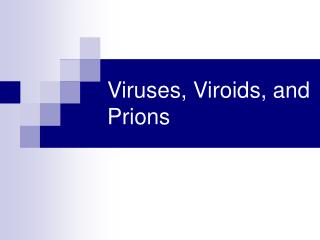 Viruses, Viroids, and Prions